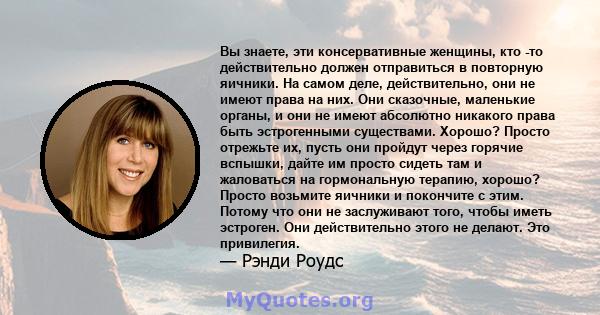 Вы знаете, эти консервативные женщины, кто -то действительно должен отправиться в повторную яичники. На самом деле, действительно, они не имеют права на них. Они сказочные, маленькие органы, и они не имеют абсолютно никакого права быть эстрогенными существами. Хорошо? Просто отрежьте их, пусть они пройдут через горячие вспышки, дайте им просто сидеть там и жаловаться на гормональную терапию, хорошо? Просто возьмите яичники и покончите с этим. Потому что они не заслуживают того, чтобы иметь эстроген. Они действительно этого не делают. Это привилегия.

— Рэнди Роудс

MyQuotes.org